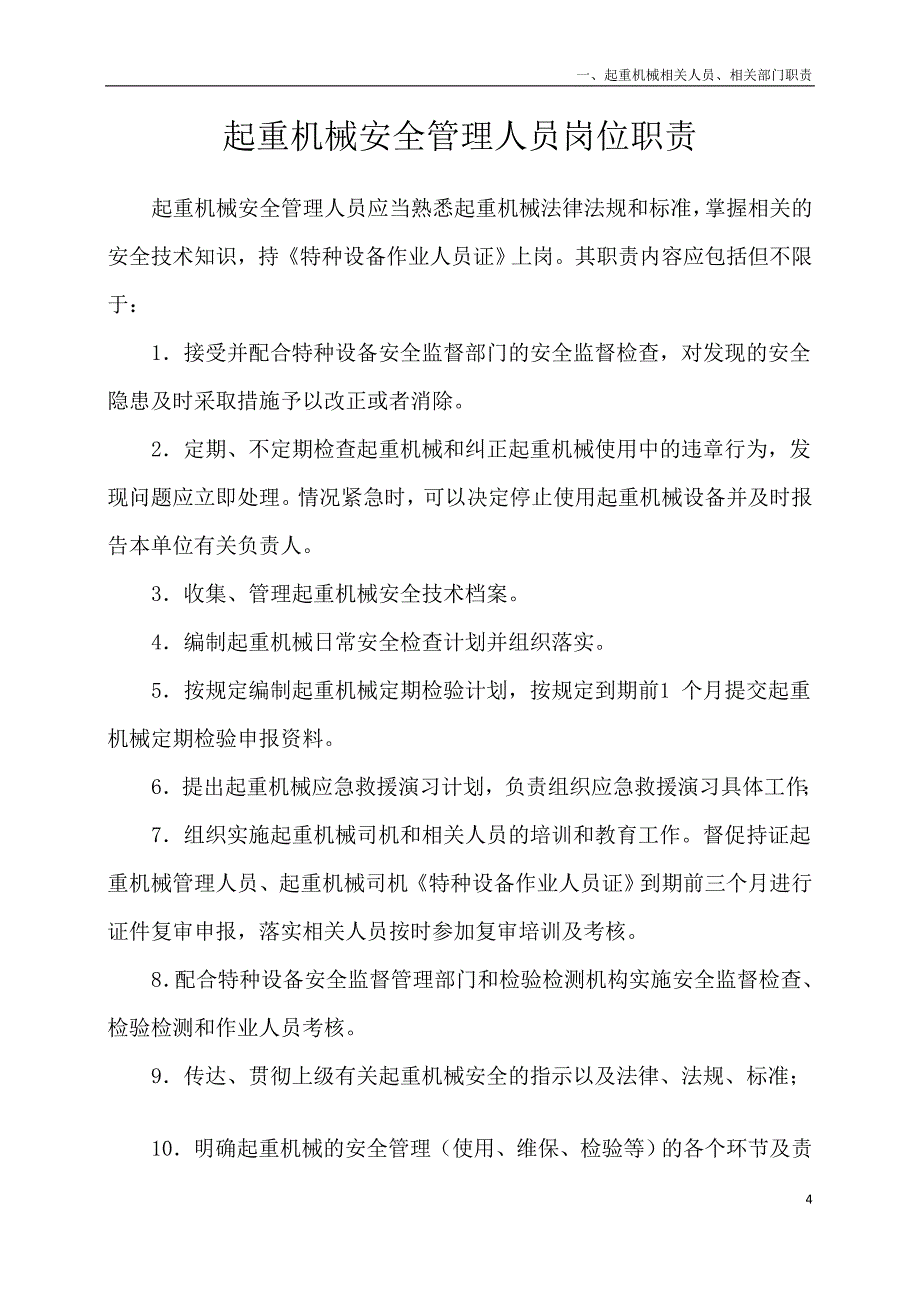 一、起重机械相关人员、相关部门职责

起重机械安全管理人员岗位职责

起重机械安全管理人员应当熟悉起重机械法律法规和标准，掌握相关的安全技术知识，持《特种设备作业人员证》上岗。其职责内容应包括但不限于：

1．接受并配合特种设备安全监督部门的安全监督检查，对发现的安全隐患及时采取措施予以改正或者消除。

2．定期、不定期检查起重机械和纠正起重机械使用中的违章行为，发现问题应立即处理。情况紧急时，可以决定停止使用起重机械设备并及时报告本单位有关负责人。

3．收集、管理起重机械安全技术档案。

4．编制起重机械日常安全检查计划并组织落实。

5．按规定编制起重机械定期检验计划，按规定到期前1 个月提交起重机械定期检验申报资料。

6．提出起重机械应急救援演习计划，负责组织应急救援演习具体工作;

7．组织实施起重机械司机和相关人员的培训和教育工作。督促持证起重机械管理人员、起重机械司机《特种设备作业人员证》到期前三个月进行证件复审申报，落实相关人员按时参加复审培训及考核。

8.配合特种设备安全监督管理部门和检验检测机构实施安全监督检查、检验检测和作业人员考核。

9．传达、贯彻上级有关起重机械安全的指示以及法律、法规、标准；

10．明确起重机械的安全管理（使用、维保、检验等）的各个环节及责

4